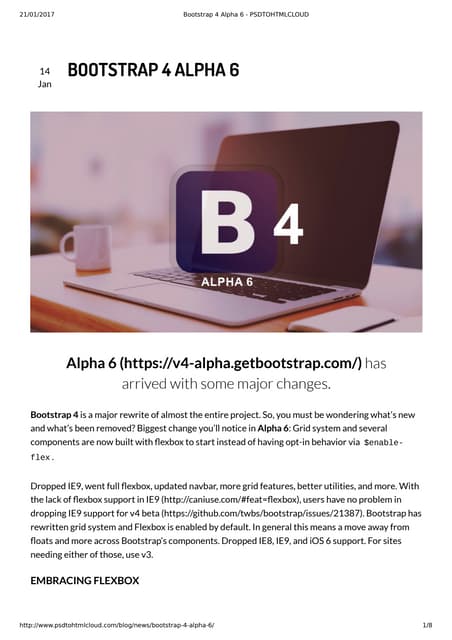 21/01/2017 Bootstrap 4 Alpha 6 - PSDTOHTMLCLOUD

14 Jan

BOOTSTRAP 4 ALPHA 6

B 4

ALPHA 6

Alpha 6 (https://v4-alpha.getbootstrap.com/) has arrived with some major changes.

Bootstrap 4 is a major rewrite of almost the entire project. So, you must be wondering what's new and what's been removed? Biggest change you'll notice in Alpha 6: Grid system and several components are now built with flexbox to start instead of having opt-in behavior via $enable-flex.

Dropped IE9, went full flexbox, updated navbar, more grid features, better utilities, and more. With the lack of flexbox support in IE9 (http://caniuse.com/#feat=flexbox), users have no problem in dropping IE9 support for v4 beta (https://github.com/twbs/bootstrap/issues/21387). Bootstrap has rewritten grid system and Flexbox is enabled by default. In general this means a move away from floats and more across Bootstrap's components. Dropped IE8, IE9, and iOS 6 support. For sites needing either of those, use v3.

EMBRACING FLEXBOX

http://www.psdtohtmlcloud.com/blog/news/bootstrap-4-alpha-6/ 1/8